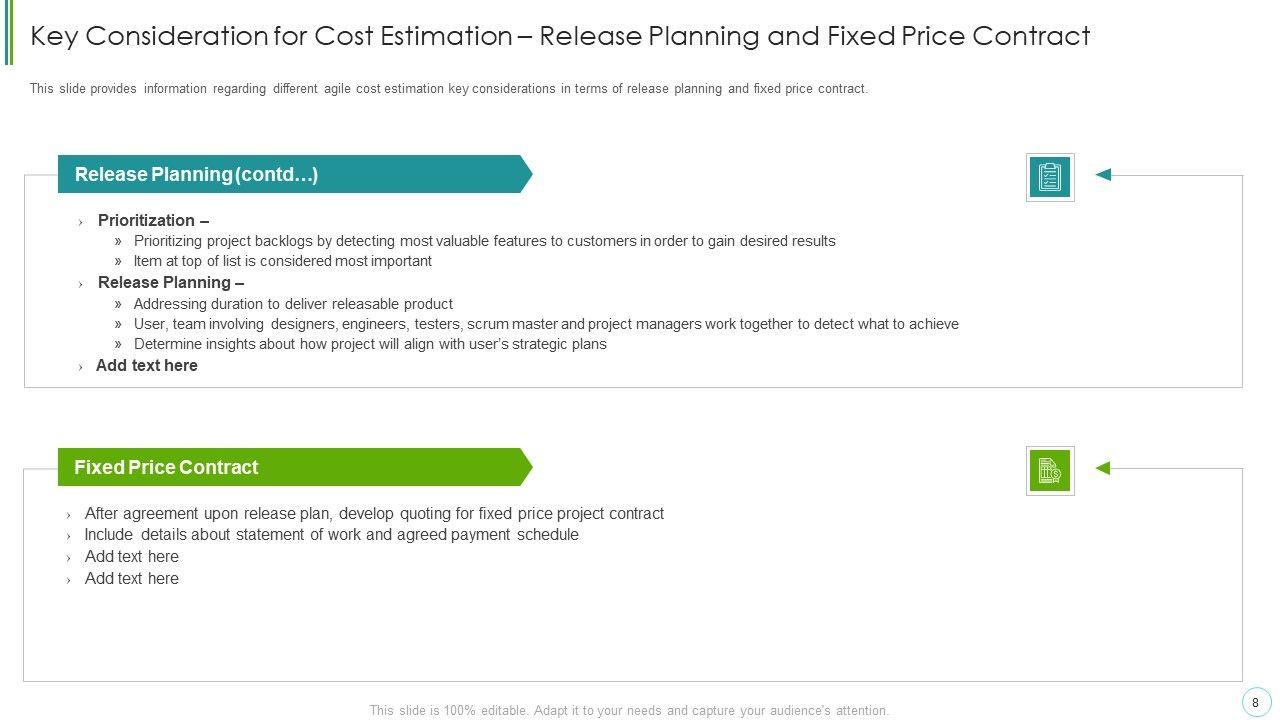 Key Consideration for Cost Estimation – Release Planning and Fixed Price Contract

This slide provides information regarding different agile cost estimation key considerations in terms of release planning and fixed price contract.

Release Planning (contd…)

› Prioritization –
» Prioritizing project backlogs by detecting most valuable features to customers in order to gain desired results
» Item at top of list is considered most important
› Release Planning –
» Addressing duration to deliver releasable product
» User, team involving designers, engineers, testers, scrum master and project managers work together to detect what to achieve
» Determine insights about how project will align with user's strategic plans
› Add text here

Fixed Price Contract

› After agreement upon release plan, develop quoting for fixed price project contract
› Include details about statement of work and agreed payment schedule
› Add text here
› Add text here

This slide is 100% editable. Adapt it to your needs and capture your audience's attention.

8